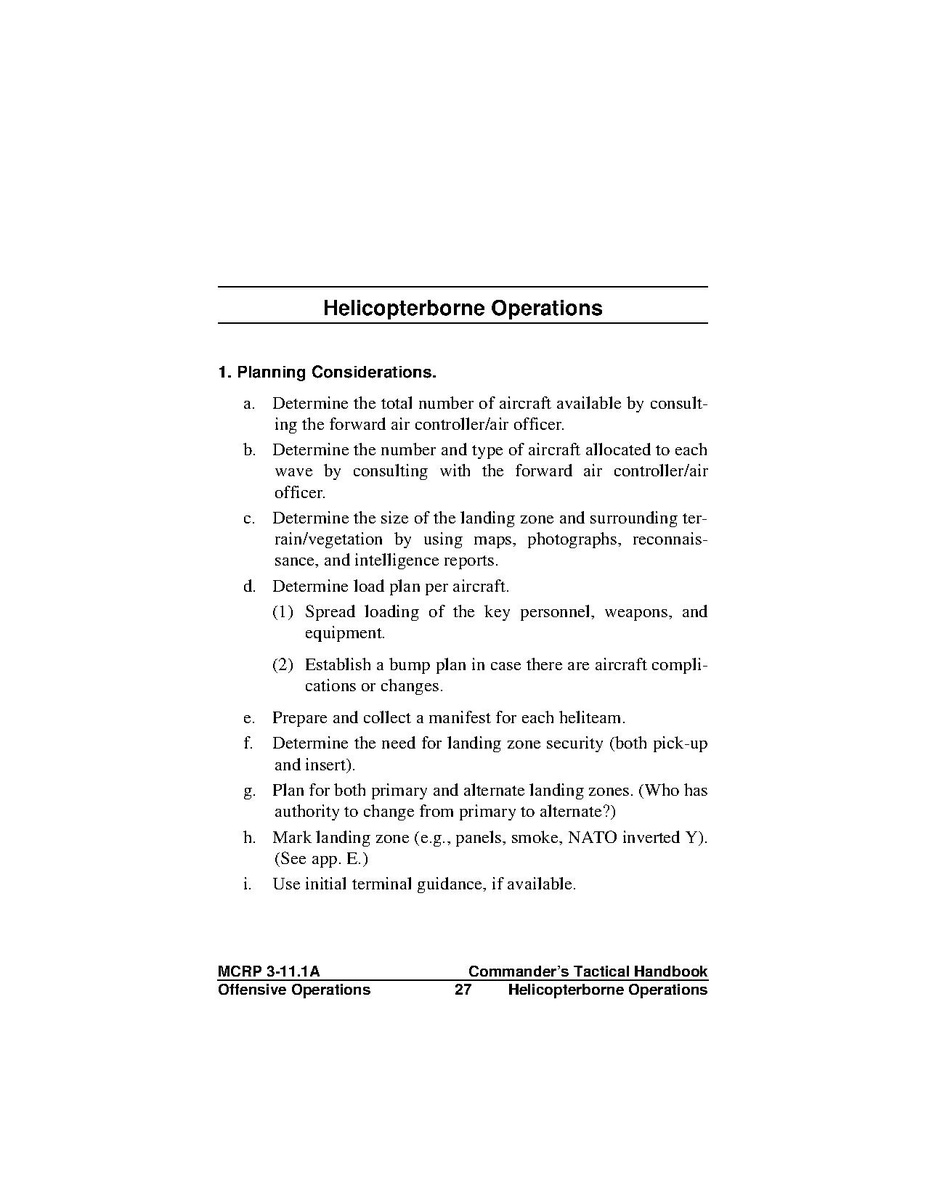 Helicopterborne Operations

1. Planning Considerations.

a. Determine the total number of aircraft available by consulting the forward air controller/air officer.

b. Determine the number and type of aircraft allocated to each wave by consulting with the forward air controller/air officer.

c. Determine the size of the landing zone and surrounding terrain/vegetation by using maps, photographs, reconnaissance, and intelligence reports.

d. Determine load plan per aircraft.

(1) Spread loading of the key personnel, weapons, and equipment.

(2) Establish a bump plan in case there are aircraft complications or changes.

e. Prepare and collect a manifest for each heliteam.

f. Determine the need for landing zone security (both pick-up and insert).

g. Plan for both primary and alternate landing zones. (Who has authority to change from primary to alternate?)

h. Mark landing zone (e.g., panels, smoke, NATO inverted Y). (See app. E.)

i. Use initial terminal guidance, if available.

MCRP 3-11.1A Commander's Tactical Handbook
Offensive Operations 27 Helicopterborne Operations